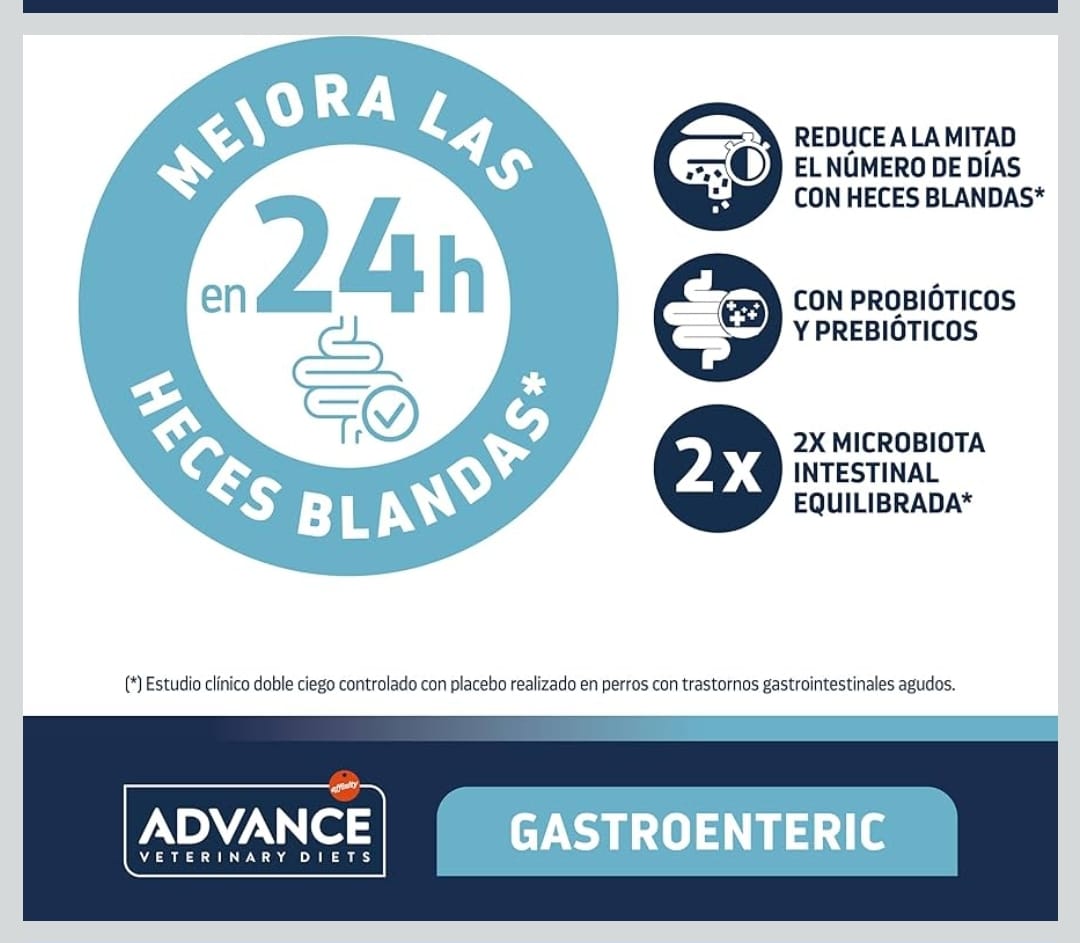 MEJORA LAS

en 24h

HECES BLANDAS*

REDUCE A LA MITAD EL NÚMERO DE DÍAS CON HECES BLANDAS*

CON PROBIÓTICOS Y PREBIÓTICOS

2x

2X MICROBIOTA INTESTINAL EQUILIBRADA*

(*) Estudio clínico doble ciego controlado con placebo realizado en perros con trastornos gastrointestinales agudos.

affinity

ADVANCE
VETERINARY DIETS

GASTROENTERIC